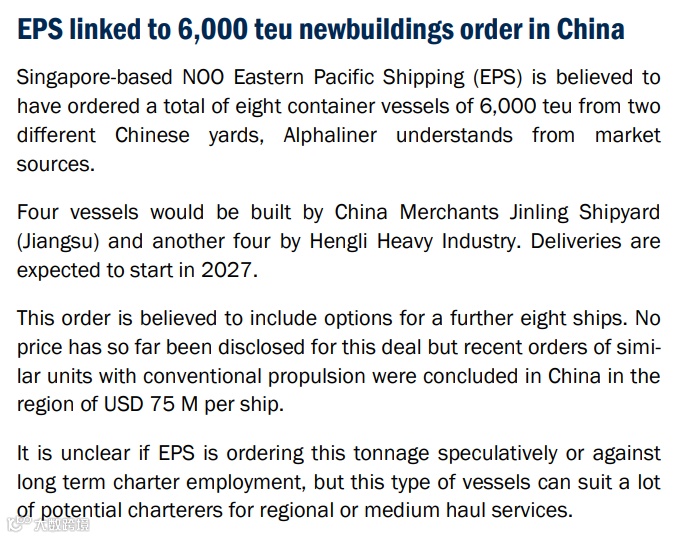 EPS linked to 6,000 teu newbuildings order in China

Singapore-based NOO Eastern Pacific Shipping (EPS) is believed to have ordered a total of eight container vessels of 6,000 teu from two different Chinese yards, Alphaliner understands from market sources.

Four vessels would be built by China Merchants Jinling Shipyard (Jiangsu) and another four by Hengli Heavy Industry. Deliveries are expected to start in 2027.

This order is believed to include options for a further eight ships. No price has so far been disclosed for this deal but recent orders of similar units with conventional propulsion were concluded in China in the region of USD 75 M per ship.

It is unclear if EPS is ordering this tonnage speculatively or against long term charter employment, but this type of vessels can suit a lot of potential charterers for regional or medium haul services.

大数跨境